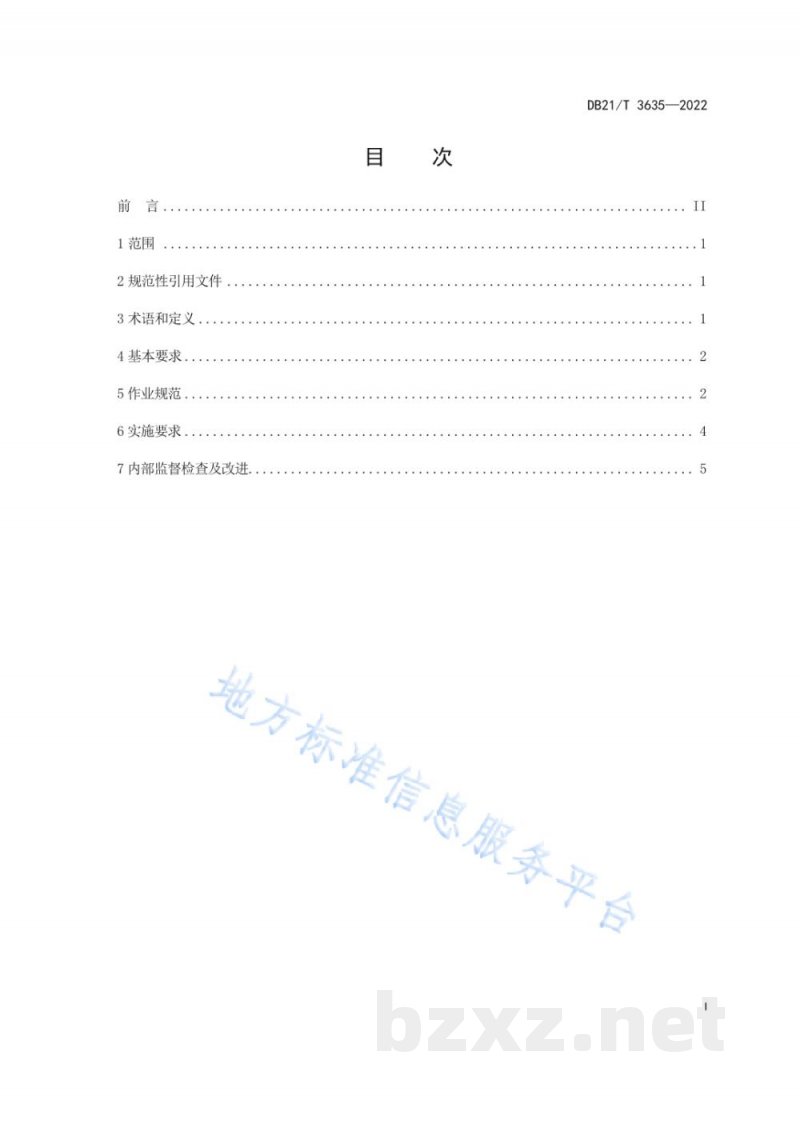 DB21/T 3635—2022

目 次

前 言 II

1范围 1

2规范性引用文件 1

3术语和定义 1

4基本要求 2

5作业规范 2

6实施要求 4

7内部监督检查及改进 5

I

地方标准信息服务平台

bzxz.net